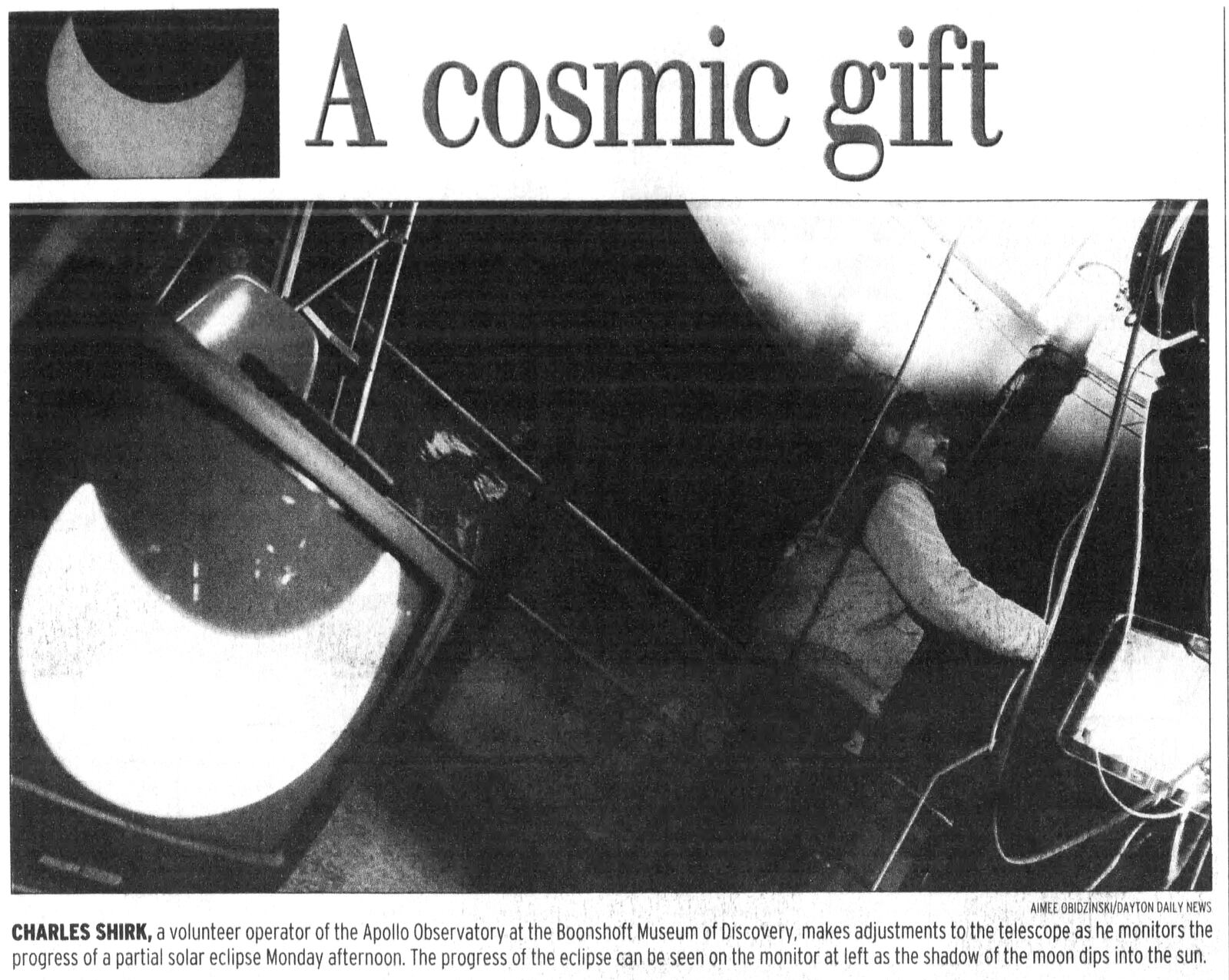 A cosmic gift

AIMEE OBIDZINSKI/DAYTON DAILY NEWS

CHARLES SHIRK, a volunteer operator of the Apollo Observatory at the Boonshoft Museum of Discovery, makes adjustments to the telescope as he monitors the progress of a partial solar eclipse Monday afternoon. The progress of the eclipse can be seen on the monitor at left as the shadow of the moon dips into the sun.